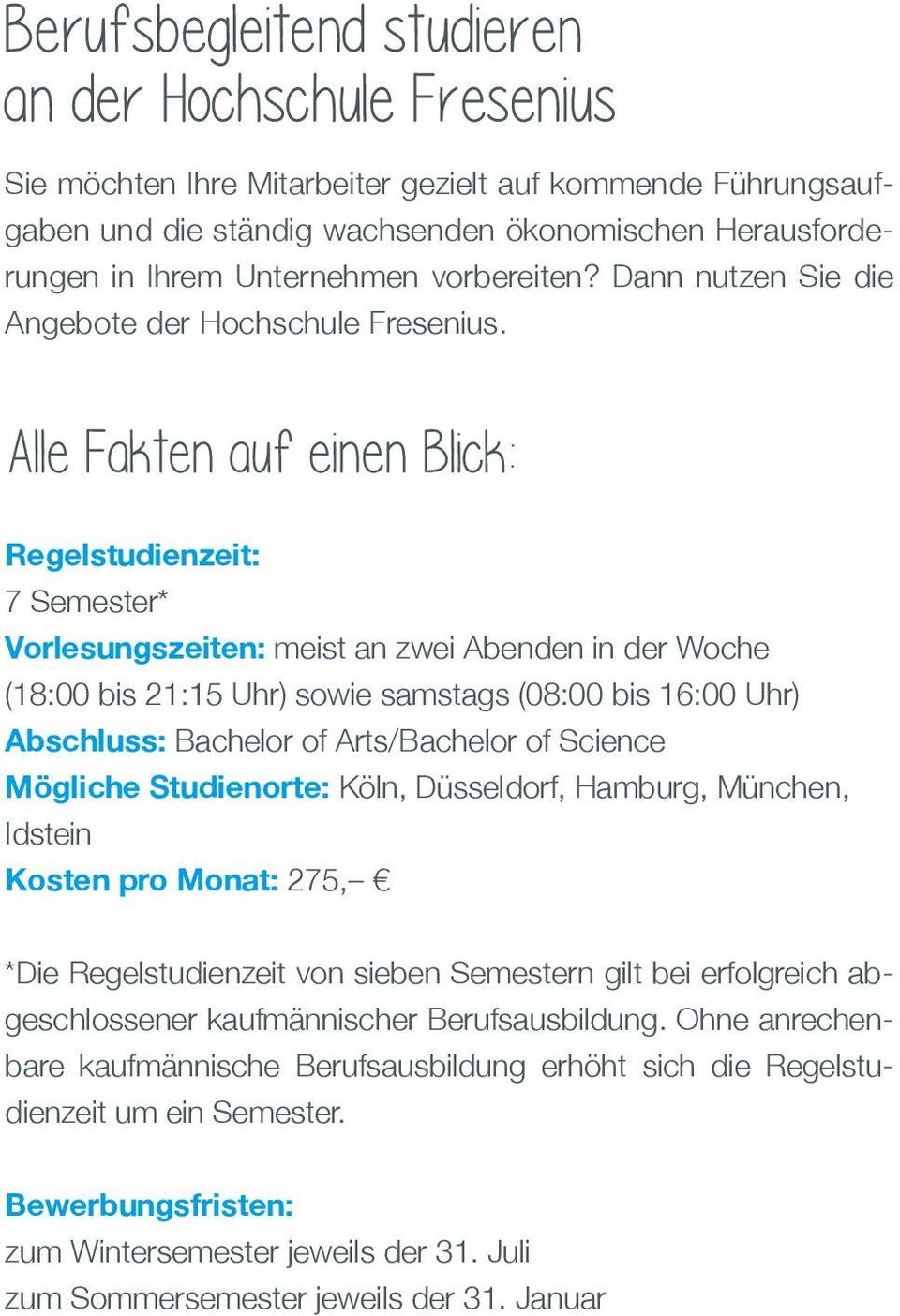 Berufsbegleitend studieren an der Hochschule Fresenius

Sie möchten Ihre Mitarbeiter gezielt auf kommende Führungsaufgaben und die ständig wachsenden ökonomischen Herausforderungen in Ihrem Unternehmen vorbereiten? Dann nutzen Sie die Angebote der Hochschule Fresenius.

Alle Fakten auf einen Blick:

Regelstudienzeit:
7 Semester*
Vorlesungszeiten: meist an zwei Abenden in der Woche (18:00 bis 21:15 Uhr) sowie samstags (08:00 bis 16:00 Uhr)
Abschluss: Bachelor of Arts/Bachelor of Science
Mögliche Studienorte: Köln, Düsseldorf, Hamburg, München, Idstein
Kosten pro Monat: 275,– €

*Die Regelstudienzeit von sieben Semestern gilt bei erfolgreich abgeschlossener kaufmännischer Berufsausbildung. Ohne anrechenbare kaufmännische Berufsausbildung erhöht sich die Regelstudienzeit um ein Semester.

Bewerbungsfristen:
zum Wintersemester jeweils der 31. Juli
zum Sommersemester jeweils der 31. Januar